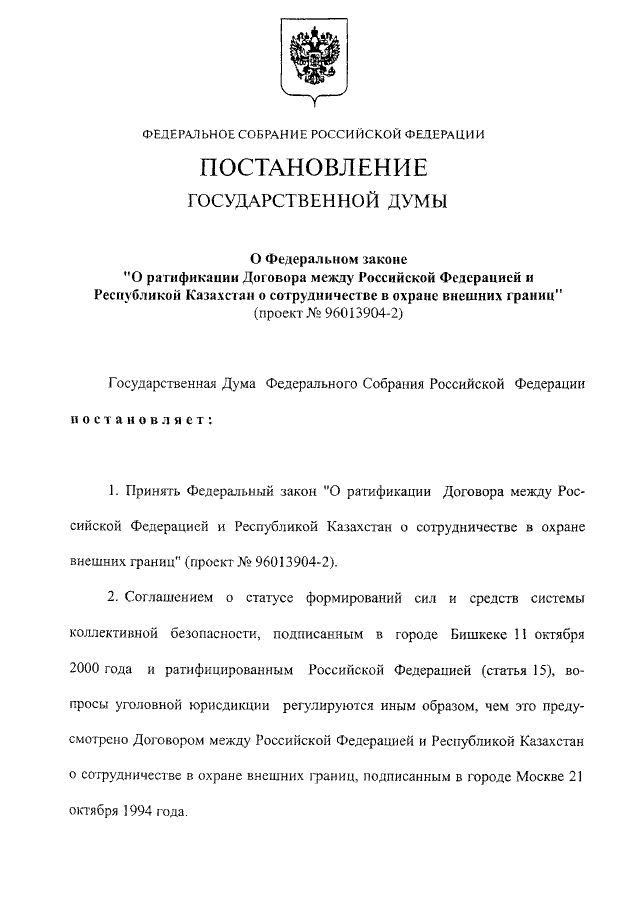 ФЕДЕРАЛЬНОЕ СОБРАНИЕ РОССИЙСКОЙ ФЕДЕРАЦИИ

ПОСТАНОВЛЕНИЕ
ГОСУДАРСТВЕННОЙ ДУМЫ

О Федеральном законе
"О ратификации Договора между Российской Федерацией и Республикой Казахстан о сотрудничестве в охране внешних границ"
(проект № 96013904-2)

Государственная Дума Федерального Собрания Российской Федерации постановляет:

1. Принять Федеральный закон "О ратификации Договора между Российской Федерацией и Республикой Казахстан о сотрудничестве в охране внешних границ" (проект № 96013904-2).

2. Соглашением о статусе формирований сил и средств системы коллективной безопасности, подписанным в городе Бишкеке 11 октября 2000 года и ратифицированным Российской Федерацией (статья 15), вопросы уголовной юрисдикции регулируются иным образом, чем это предусмотрено Договором между Российской Федерацией и Республикой Казахстан о сотрудничестве в охране внешних границ, подписанным в городе Москве 21 октября 1994 года.